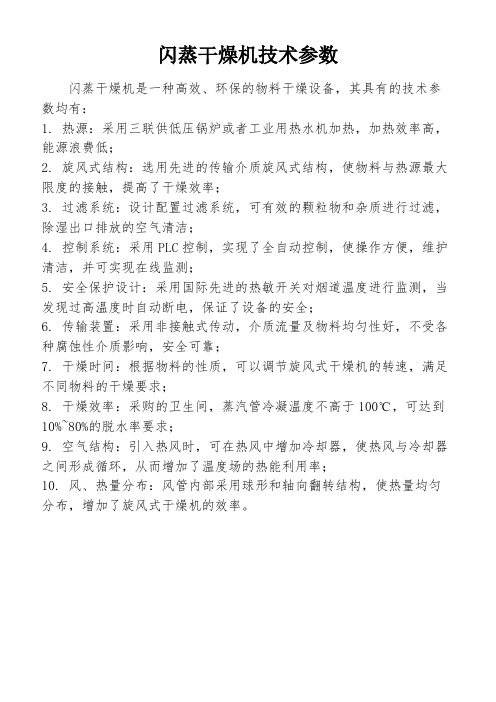 闪蒸干燥机技术参数

闪蒸干燥机是一种高效、环保的物料干燥设备，其具有的技术参数均有：

1. 热源：采用三联供低压锅炉或者工业用热水机加热，加热效率高，能源浪费低；

2. 旋风式结构：选用先进的传输介质旋风式结构，使物料与热源最大限度的接触，提高了干燥效率；

3. 过滤系统：设计配置过滤系统，可有效的颗粒物和杂质进行过滤，除湿出口排放的空气清洁；

4. 控制系统：采用 PLC 控制，实现了全自动控制，使操作方便，维护清洁，并可实现在线监测；

5. 安全保护设计：采用国际先进的热敏开关对烟道温度进行监测，当发现过高温度时自动断电，保证了设备的安全；

6. 传输装置：采用非接触式传动，介质流量及物料均匀性好，不受各种腐蚀性介质影响，安全可靠；

7. 干燥时间：根据物料的性质，可以调节旋风式干燥机的转速，满足不同物料的干燥要求；

8. 干燥效率：采购的卫生间，蒸汽管冷凝温度不高于 100℃，可达到 10%~80%的脱水率要求；

9. 空气结构：引入热风时，可在热风中增加冷却器，使热风与冷却器之间形成循环，从而增加了温度场的热能利用率；

10. 风、热量分布：风管内部采用球形和轴向翻转结构，使热量均匀分布，增加了旋风式干燥机的效率。